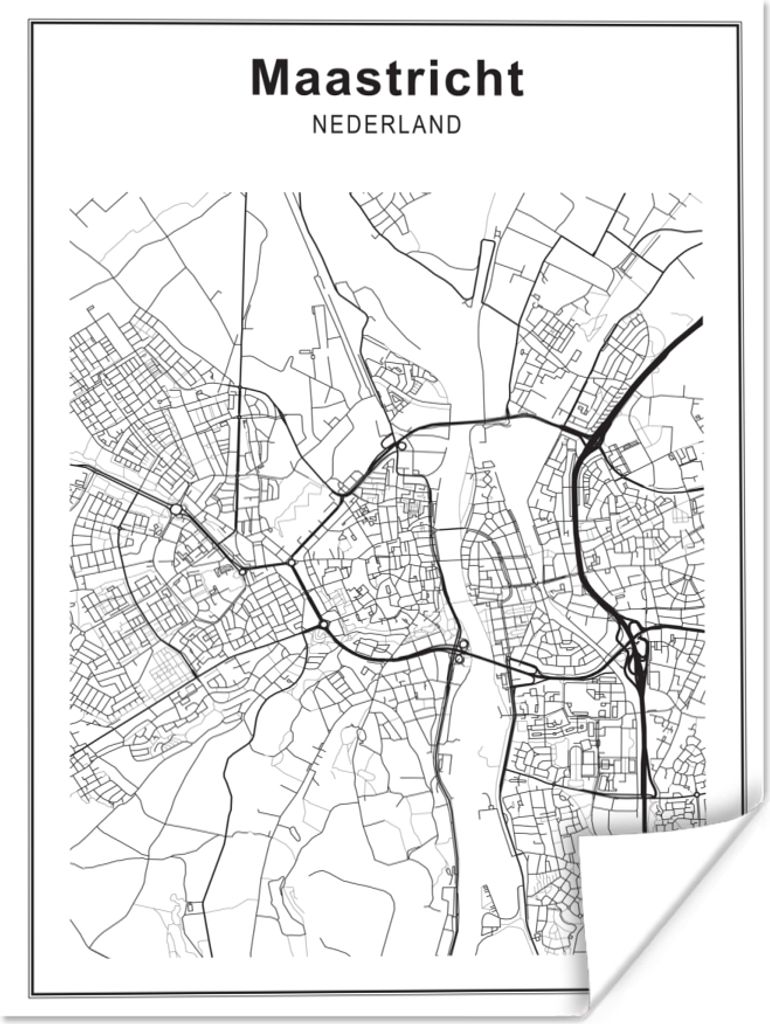 Maastricht
NEDERLAND